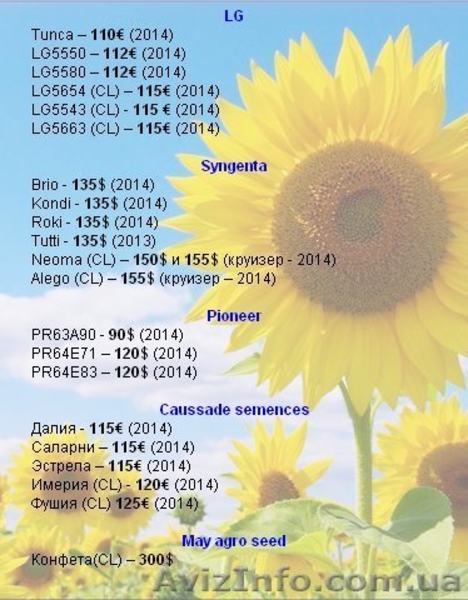 LG

Tunca – 110€ (2014)
LG5550 – 112€ (2014)
LG5580 – 112€ (2014)
LG5654 (CL) – 115€ (2014)
LG5543 (CL) - 115 € (2014)
LG5663 (CL) – 115€ (2014)

Syngenta

Brio - 135$ (2014)
Kondi - 135$ (2014)
Roki - 135$ (2014)
Tutti - 135$ (2013)
Neoma (CL) – 150$ и 155$ (круизер - 2014)
Alego (CL) – 155$ (круизер – 2014)

Pioneer

PR63A90 - 90$ (2014)
PR64E71 – 120$ (2014)
PR64E83 – 120$ (2014)

Caussade semences

Далия - 115€ (2014)
Саларни – 115€ (2014)
Эстрела – 115€ (2014)
Имерия (CL) - 120€ (2014)
Фушия (CL) 125€ (2014)

May agro seed

Конфета(CL) – 300$

AvizInfo.com.ua